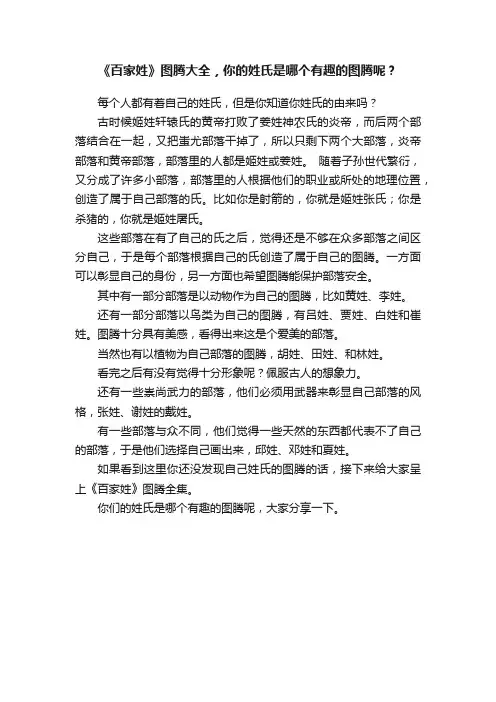 《百家姓》图腾大全，你的姓氏是哪个有趣的图腾呢？

每个人都有着自己的姓氏，但是你知道你姓氏的由来吗？

古时候姬姓轩辕氏的黄帝打败了姜姓神农氏的炎帝，而后两个部落结合在一起，又把蚩尤部落干掉了，所以只剩下两个大部落，炎帝部落和黄帝部落，部落里的人都是姬姓或姜姓。 随着子孙世代繁衍，又分成了许多小部落，部落里的人根据他们的职业或所处的地理位置，创造了属于自己部落的氏。比如你是射箭的，你就是姬姓张氏；你是杀猪的，你就是姬姓屠氏。

这些部落在有了自己的氏之后，觉得还是不够在众多部落之间区分自己，于是每个部落根据自己的氏创造了属于自己的图腾。一方面可以彰显自己的身份，另一方面也希望图腾能保护部落安全。

其中有一部分部落是以动物作为自己的图腾，比如黄姓、李姓。

还有一部分部落以鸟类为自己的图腾，有吕姓、贾姓、白姓和崔姓。图腾十分具有美感，看得出来这是个爱美的部落。

当然也有以植物为自己部落的图腾，胡姓、田姓、和林姓。

看完之后有没有觉得十分形象呢？佩服古人的想象力。

还有一些崇尚武力的部落，他们必须用武器来彰显自己部落的风格，张姓、谢姓的戴姓。

有一些部落与众不同，他们觉得一些天然的东西都代表不了自己的部落，于是他们选择自己画出来，邱姓、邓姓和夏姓。

如果看到这里你还没发现自己姓氏的图腾的话，接下来给大家呈上《百家姓》图腾全集。

你们的姓氏是哪个有趣的图腾呢，大家分享一下。